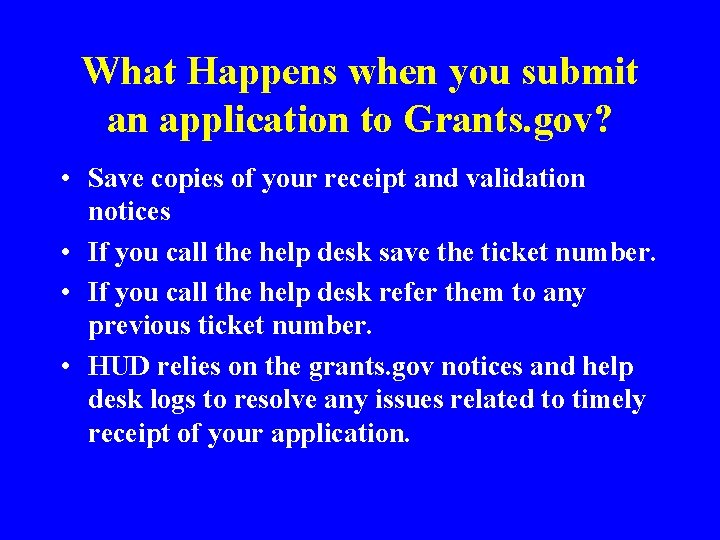 What Happens when you submit an application to Grants.gov?

• Save copies of your receipt and validation notices
• If you call the help desk save the ticket number.
• If you call the help desk refer them to any previous ticket number.
• HUD relies on the grants.gov notices and help desk logs to resolve any issues related to timely receipt of your application.